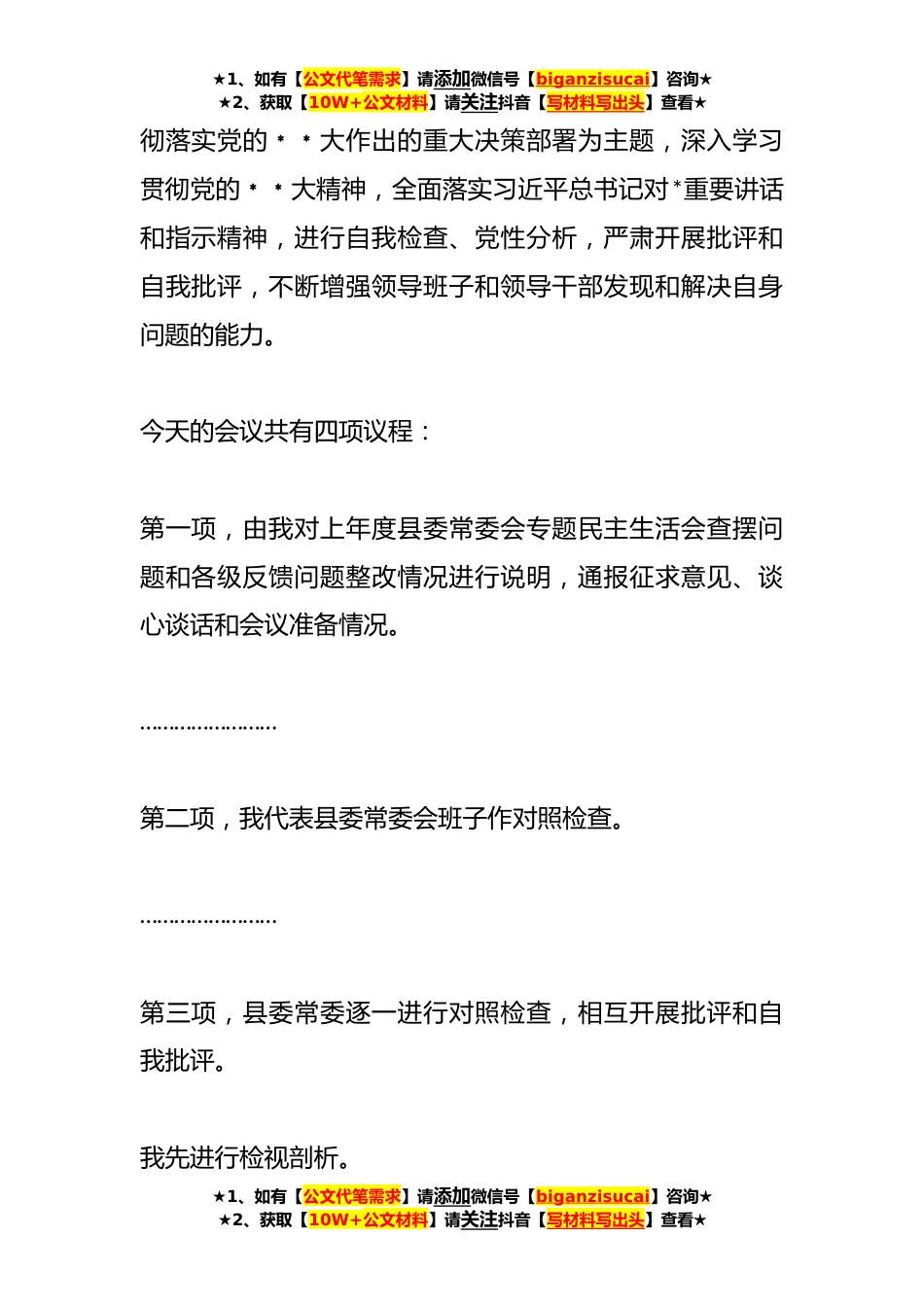 ★1、如有【公文代笔需求】请添加微信号【biganzisucai】咨询★
★2、获取【10W+公文材料】请关注抖音【写材料写出头】查看★

彻落实党的＊＊大作出的重大决策部署为主题，深入学习贯彻党的＊＊大精神，全面落实习近平总书记对*重要讲话和指示精神，进行自我检查、党性分析，严肃开展批评和自我批评，不断增强领导班子和领导干部发现和解决自身问题的能力。

今天的会议共有四项议程：

第一项，由我对上年度县委常委会专题民主生活会查摆问题和各级反馈问题整改情况进行说明，通报征求意见、谈心谈话和会议准备情况。

……………………

第二项，我代表县委常委会班子作对照检查。

……………………

第三项，县委常委逐一进行对照检查，相互开展批评和自我批评。

我先进行检视剖析。

★1、如有【公文代笔需求】请添加微信号【biganzisucai】咨询★
★2、获取【10W+公文材料】请关注抖音【写材料写出头】查看★